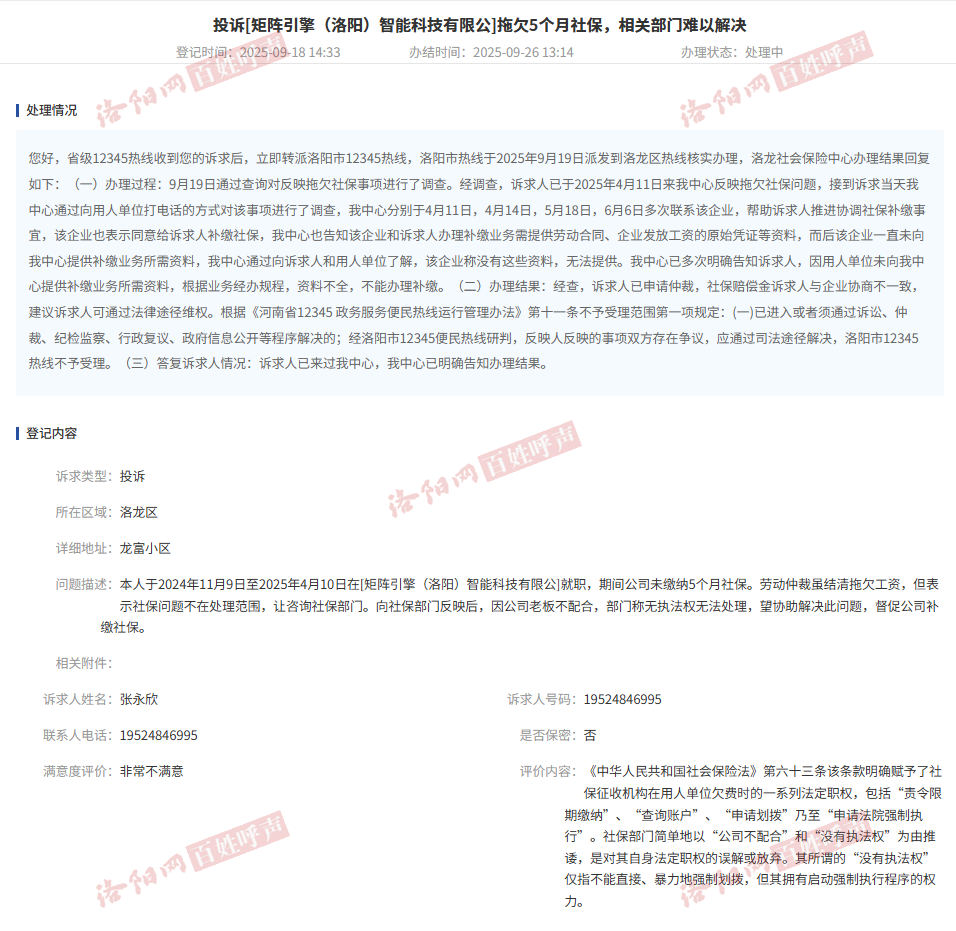 投诉[矩阵引擎（洛阳）智能科技有限公]拖欠5个月社保，相关部门难以解决

登记时间：2025-09-18 14:33　　办结时间：2025-09-26 13:14　　办理状态：处理中

洛阳网 百姓呼声

处理情况

您好，省级12345热线收到您的诉求后，立即转派洛阳市12345热线，洛阳市热线于2025年9月19日派发到洛龙区热线核实办理，洛龙社会保险中心办理结果回复如下：（一）办理过程：9月19日通过查询对反映拖欠社保事项进行了调查。经调查，诉求人已于2025年4月11日来我中心反映拖欠社保问题，接到诉求当天我中心通过向用人单位打电话的方式对该事项进行了调查，我中心分别于4月11日，4月14日，5月18日，6月6日多次联系该企业，帮助诉求人推进协调社保补缴事宜，该企业也表示同意给诉求人补缴社保，我中心也告知该企业和诉求人办理补缴业务需提供劳动合同、企业发放工资的原始凭证等资料，而后该企业一直未向我中心提供补缴业务所需资料，我中心通过向诉求人和用人单位了解，该企业称没有这些资料，无法提供。我中心已多次明确告知诉求人，因用人单位未向我中心提供补缴业务所需资料，根据业务经办规程，资料不全，不能办理补缴。（二）办理结果：经查，诉求人已申请仲裁，社保赔偿金诉求人与企业协商不一致，建议诉求人可通过法律途径维权。根据《河南省12345 政务服务便民热线运行管理办法》第十一条不予受理范围第一项规定：(一)已进入或者须通过诉讼、仲裁、纪检监察、行政复议、政府信息公开等程序解决的；经洛阳市12345便民热线研判，反映人反映的事项双方存在争议，应通过司法途径解决，洛阳市12345热线不予受理。（三）答复诉求人情况：诉求人已来过我中心，我中心已明确告知办理结果。

登记内容

诉求类型：投诉

所在区域：洛龙区

详细地址：龙富小区

问题描述：本人于2024年11月9日至2025年4月10日在[矩阵引擎（洛阳）智能科技有限公]就职，期间公司未缴纳5个月社保。劳动仲裁虽结清拖欠工资，但表示社保问题不在处理范围，让咨询社保部门。向社保部门反映后，因公司老板不配合，部门称无执法权无法处理，望协助解决此问题，督促公司补缴社保。

相关附件：

诉求人姓名：张永欣

诉求人号码：19524846995

联系人电话：19524846995

是否保密：否

满意度评价：非常不满意

评价内容：《中华人民共和国社会保险法》第六十三条该条款明确赋予了社保征收机构在用人单位欠费时的一系列法定职权，包括“责令限期缴纳”、“查询账户”、“申请划拨”乃至“申请法院强制执行”。社保部门简单地以“公司不配合”和“没有执法权”为由推诿，是对其自身法定职权的误解或放弃。其所谓的“没有执法权”仅指不能直接、暴力地强制划拨，但其拥有启动强制执行程序的权力。